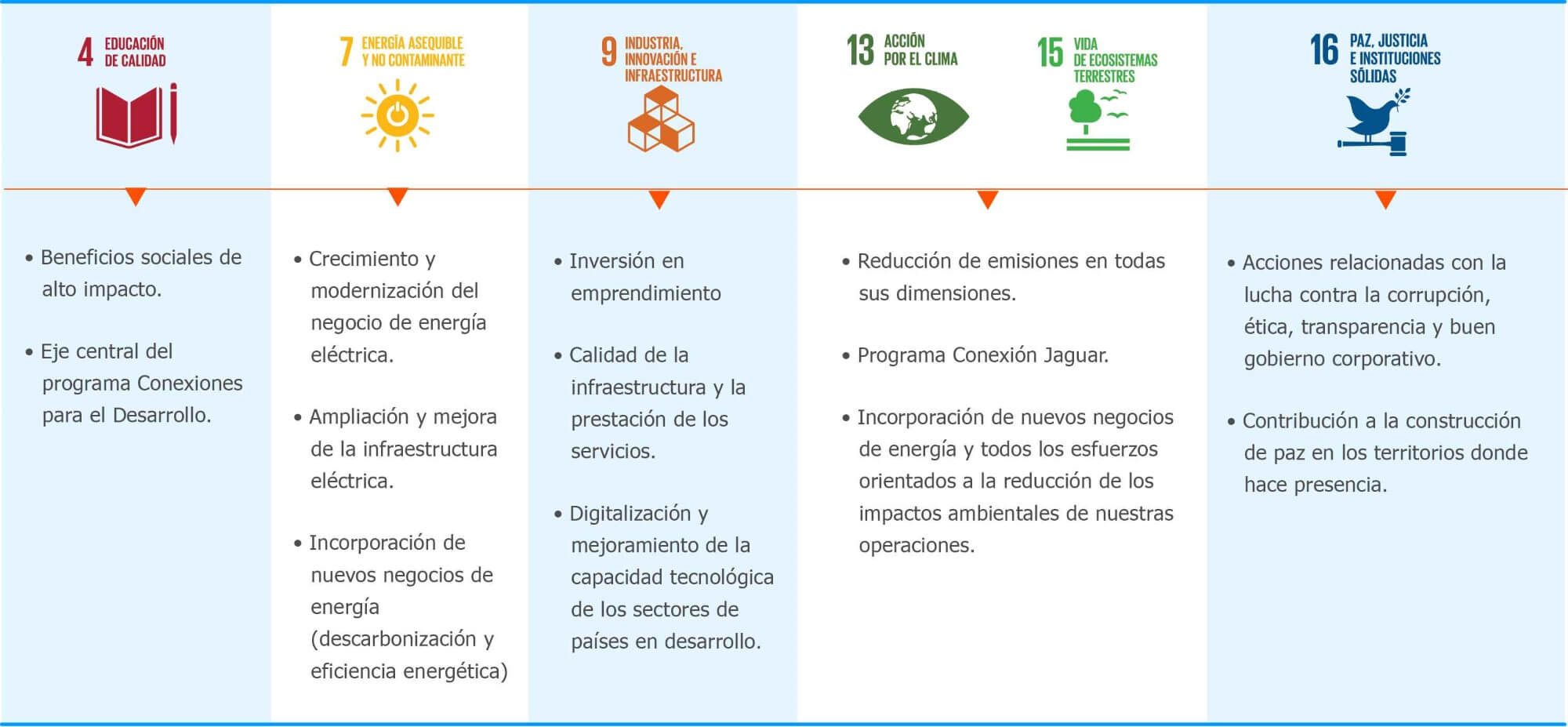 4 EDUCACIÓN DE CALIDAD

• Beneficios sociales de alto impacto.

• Eje central del programa Conexiones para el Desarrollo.

7 ENERGÍA ASEQUIBLE Y NO CONTAMINANTE

• Crecimiento y modernización del negocio de energía eléctrica.

• Ampliación y mejora de la infraestructura eléctrica.

• Incorporación de nuevos negocios de energía (descarbonización y eficiencia energética)

9 INDUSTRIA, INNOVACIÓN E INFRAESTRUCTURA

• Inversión en emprendimiento

• Calidad de la infraestructura y la prestación de los servicios.

• Digitalización y mejoramiento de la capacidad tecnológica de los sectores de países en desarrollo.

13 ACCIÓN POR EL CLIMA

15 VIDA DE ECOSISTEMAS TERRESTRES

• Reducción de emisiones en todas sus dimensiones.

• Programa Conexión Jaguar.

• Incorporación de nuevos negocios de energía y todos los esfuerzos orientados a la reducción de los impactos ambientales de nuestras operaciones.

16 PAZ, JUSTICIA E INSTITUCIONES SÓLIDAS

• Acciones relacionadas con la lucha contra la corrupción, ética, transparencia y buen gobierno corporativo.

• Contribución a la construcción de paz en los territorios donde hace presencia.